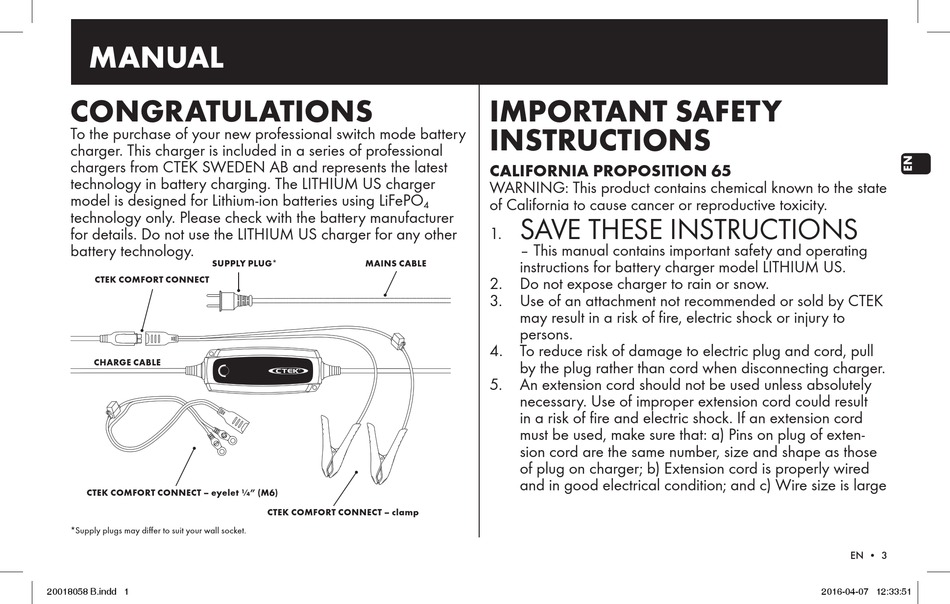 MANUAL

CONGRATULATIONS
To the purchase of your new professional switch mode battery charger. This charger is included in a series of professional chargers from CTEK SWEDEN AB and represents the latest technology in battery charging. The LITHIUM US charger model is designed for Lithium-ion batteries using $LiFePO_4$ technology only. Please check with the battery manufacturer for details. Do not use the LITHIUM US charger for any other battery technology.

SUPPLY PLUG*
MAINS CABLE
CTEK COMFORT CONNECT
CHARGE CABLE
CTEK
CTEK COMFORT CONNECT – eyelet ¼" (M6)
CTEK COMFORT CONNECT – clamp

*Supply plugs may differ to suit your wall socket.

IMPORTANT SAFETY INSTRUCTIONS

CALIFORNIA PROPOSITION 65
WARNING: This product contains chemical known to the state of California to cause cancer or reproductive toxicity.

1. SAVE THESE INSTRUCTIONS – This manual contains important safety and operating instructions for battery charger model LITHIUM US.
2. Do not expose charger to rain or snow.
3. Use of an attachment not recommended or sold by CTEK may result in a risk of fire, electric shock or injury to persons.
4. To reduce risk of damage to electric plug and cord, pull by the plug rather than cord when disconnecting charger.
5. An extension cord should not be used unless absolutely necessary. Use of improper extension cord could result in a risk of fire and electric shock. If an extension cord must be used, make sure that: a) Pins on plug of extension cord are the same number, size and shape as those of plug on charger; b) Extension cord is properly wired and in good electrical condition; and c) Wire size is large

EN

EN • 3

20018058 B.indd 1
2016-04-07 12:33:51